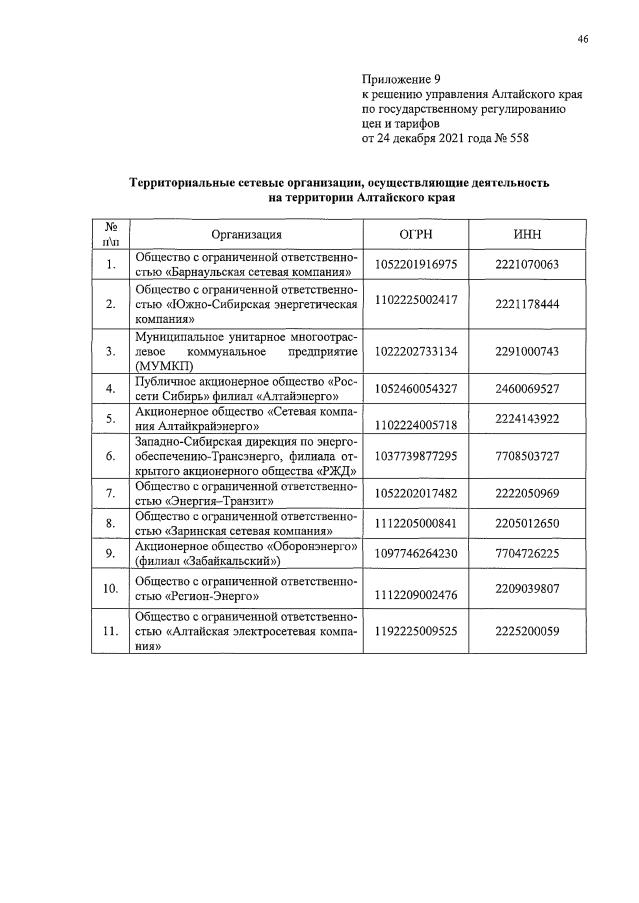 46

Приложение 9
к решению управления Алтайского края
по государственному регулированию
цен и тарифов
от 24 декабря 2021 года № 558

Территориальные сетевые организации, осуществляющие деятельность на территории Алтайского края

| № п\п | Организация | ОГРН | ИНН |
|---|---|---|---|
| 1. | Общество с ограниченной ответственностью «Барнаульская сетевая компания» | 1052201916975 | 2221070063 |
| 2. | Общество с ограниченной ответственностью «Южно-Сибирская энергетическая компания» | 1102225002417 | 2221178444 |
| 3. | Муниципальное унитарное многоотраслевое коммунальное предприятие (МУМКП) | 1022202733134 | 2291000743 |
| 4. | Публичное акционерное общество «Россети Сибирь» филиал «Алтайэнерго» | 1052460054327 | 2460069527 |
| 5. | Акционерное общество «Сетевая компания Алтайкрайэнерго» | 1102224005718 | 2224143922 |
| 6. | Западно-Сибирская дирекция по энергообеспечению-Трансэнерго, филиала открытого акционерного общества «РЖД» | 1037739877295 | 7708503727 |
| 7. | Общество с ограниченной ответственностью «Энергия–Транзит» | 1052202017482 | 2222050969 |
| 8. | Общество с ограниченной ответственностью «Заринская сетевая компания» | 1112205000841 | 2205012650 |
| 9. | Акционерное общество «Оборонэнерго» (филиал «Забайкальский») | 1097746264230 | 7704726225 |
| 10. | Общество с ограниченной ответственностью «Регион-Энерго» | 1112209002476 | 2209039807 |
| 11. | Общество с ограниченной ответственностью «Алтайская электросетевая компания» | 1192225009525 | 2225200059 |